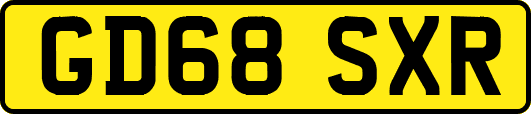 GD68 SXR